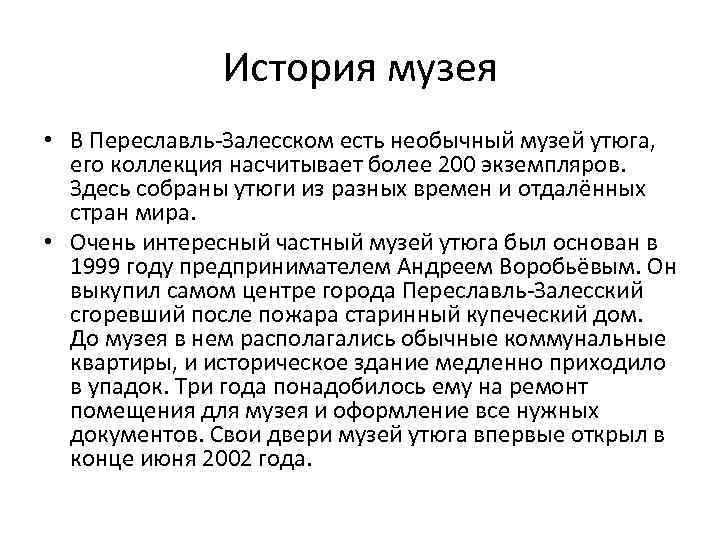 История музея

• В Переславль-Залесском есть необычный музей утюга, его коллекция насчитывает более 200 экземпляров. Здесь собраны утюги из разных времен и отдалённых стран мира.
• Очень интересный частный музей утюга был основан в 1999 году предпринимателем Андреем Воробьёвым. Он выкупил самом центре города Переславль-Залесский сгоревший после пожара старинный купеческий дом. До музея в нем располагались обычные коммунальные квартиры, и историческое здание медленно приходило в упадок. Три года понадобилось ему на ремонт помещения для музея и оформление все нужных документов. Свои двери музей утюга впервые открыл в конце июня 2002 года.